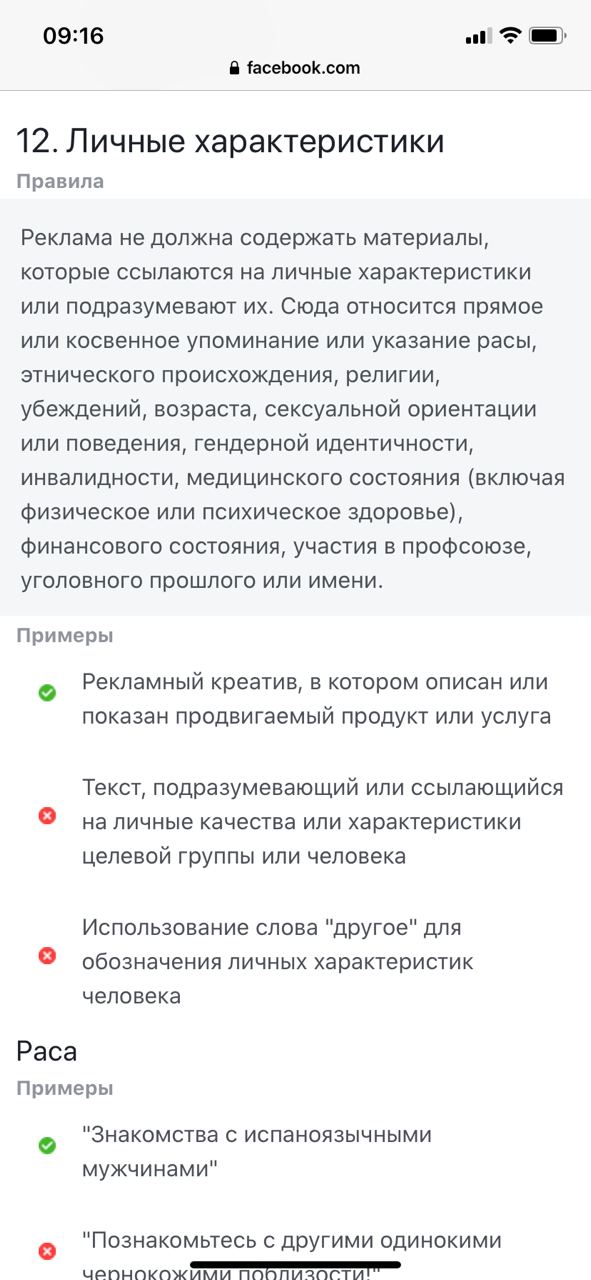 09:16

facebook.com

12. Личные характеристики

Правила

Реклама не должна содержать материалы, которые ссылаются на личные характеристики или подразумевают их. Сюда относится прямое или косвенное упоминание или указание расы, этнического происхождения, религии, убеждений, возраста, сексуальной ориентации или поведения, гендерной идентичности, инвалидности, медицинского состояния (включая физическое или психическое здоровье), финансового состояния, участия в профсоюзе, уголовного прошлого или имени.

Примеры

Рекламный креатив, в котором описан или показан продвигаемый продукт или услуга

Текст, подразумевающий или ссылающийся на личные качества или характеристики целевой группы или человека

Использование слова "другое" для обозначения личных характеристик человека

Раса

Примеры

"Знакомства с испаноязычными мужчинами"

"Познакомьтесь с другими одинокими чернокожими поблизости!"